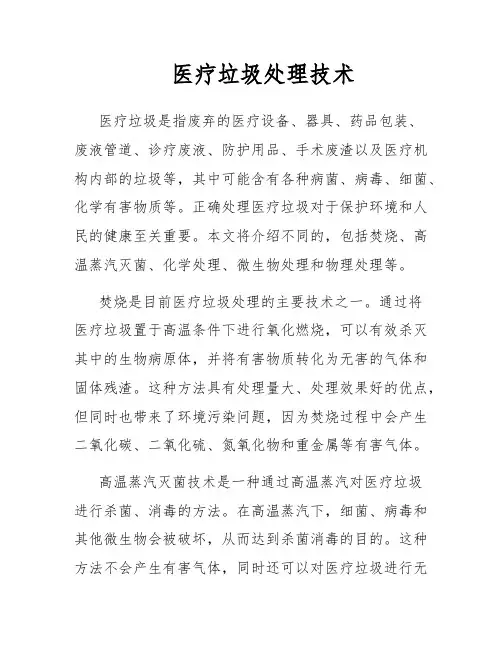 医疗垃圾处理技术

医疗垃圾是指废弃的医疗设备、器具、药品包装、废液管道、诊疗废液、防护用品、手术废渣以及医疗机构内部的垃圾等，其中可能含有各种病菌、病毒、细菌、化学有害物质等。正确处理医疗垃圾对于保护环境和人民的健康至关重要。本文将介绍不同的，包括焚烧、高温蒸汽灭菌、化学处理、微生物处理和物理处理等。

焚烧是目前医疗垃圾处理的主要技术之一。通过将医疗垃圾置于高温条件下进行氧化燃烧，可以有效杀灭其中的生物病原体，并将有害物质转化为无害的气体和固体残渣。这种方法具有处理量大、处理效果好的优点，但同时也带来了环境污染问题，因为焚烧过程中会产生二氧化碳、二氧化硫、氮氧化物和重金属等有害气体。

高温蒸汽灭菌技术是一种通过高温蒸汽对医疗垃圾进行杀菌、消毒的方法。在高温蒸汽下，细菌、病毒和其他微生物会被破坏，从而达到杀菌消毒的目的。这种方法不会产生有害气体，同时还可以对医疗垃圾进行无